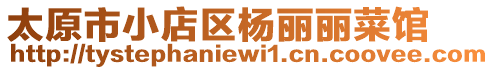 太原市小店区杨丽丽菜馆
http://tystephaniewi1.cn.coovee.com